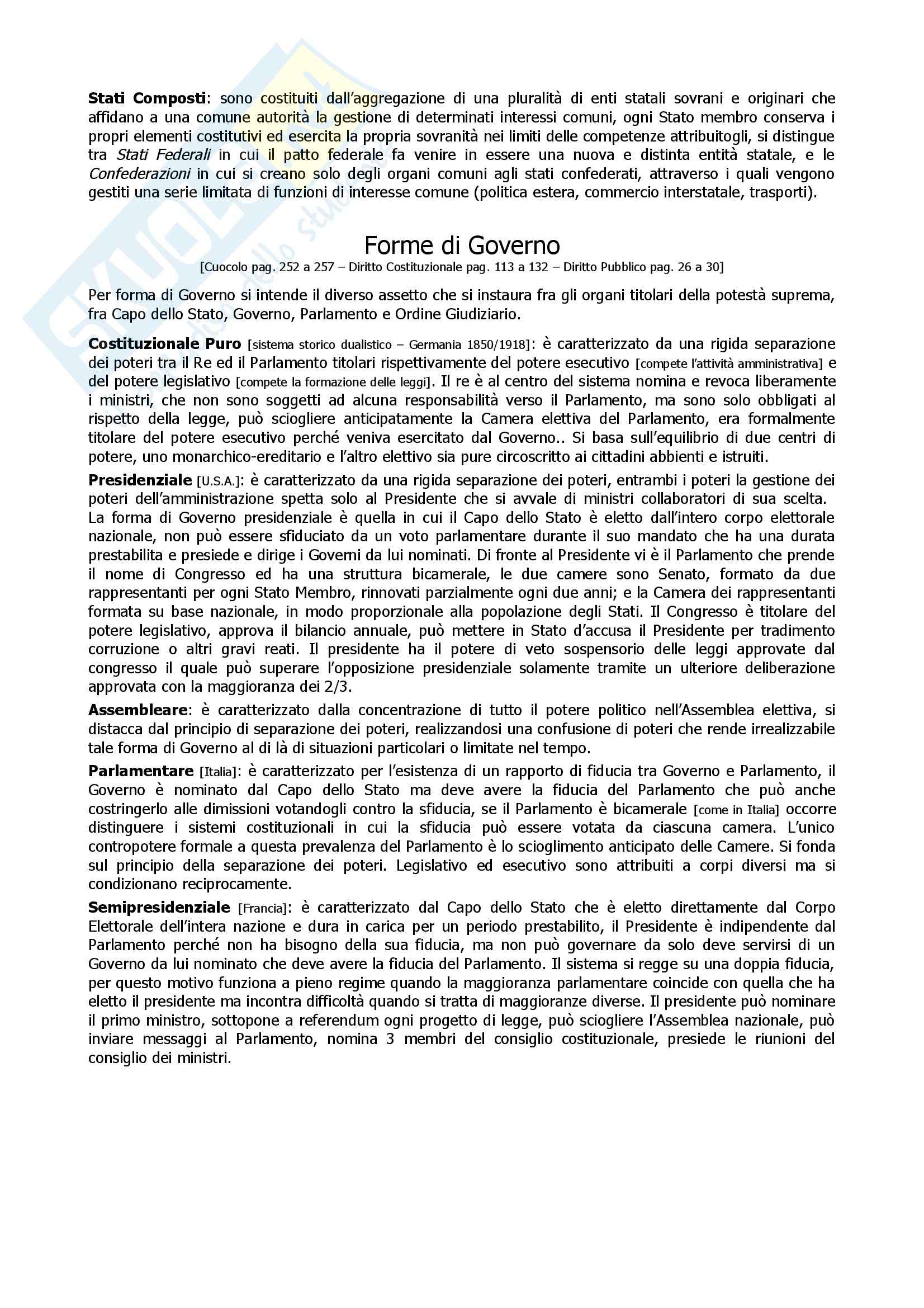 Stati Composti: sono costituiti dall'aggregazione di una pluralità di enti statali sovrani e originari che affidano a una comune autorità la gestione di determinati interessi comuni, ogni Stato membro conserva i propri elementi costitutivi ed esercita la propria sovranità nei limiti delle competenze attribuitogli, si distingue tra Stati Federali in cui il patto federale fa venire in essere una nuova e distinta entità statale, e le Confederazioni in cui si creano solo degli organi comuni agli stati confederati, attraverso i quali vengono gestiti una serie limitata di funzioni di interesse comune (politica estera, commercio interstatale, trasporti).

Forme di Governo
[Cuocolo pag. 252 a 257 – Diritto Costituzionale pag. 113 a 132 – Diritto Pubblico pag. 26 a 30]

Per forma di Governo si intende il diverso assetto che si instaura fra gli organi titolari della potestà suprema, fra Capo dello Stato, Governo, Parlamento e Ordine Giudiziario.

Costituzionale Puro [sistema storico dualistico – Germania 1850/1918]: è caratterizzato da una rigida separazione dei poteri tra il Re ed il Parlamento titolari rispettivamente del potere esecutivo [compete l'attività amministrativa] e del potere legislativo [compete la formazione delle leggi]. Il re è al centro del sistema nomina e revoca liberamente i ministri, che non sono soggetti ad alcuna responsabilità verso il Parlamento, ma sono solo obbligati al rispetto della legge, può sciogliere anticipatamente la Camera elettiva del Parlamento, era formalmente titolare del potere esecutivo perché veniva esercitato dal Governo.. Si basa sull'equilibrio di due centri di potere, uno monarchico-ereditario e l'altro elettivo sia pure circoscritto ai cittadini abbienti e istruiti.

Presidenziale [U.S.A.]: è caratterizzato da una rigida separazione dei poteri, entrambi i poteri la gestione dei poteri dell'amministrazione spetta solo al Presidente che si avvale di ministri collaboratori di sua scelta.
La forma di Governo presidenziale è quella in cui il Capo dello Stato è eletto dall'intero corpo elettorale nazionale, non può essere sfiduciato da un voto parlamentare durante il suo mandato che ha una durata prestabilita e presiede e dirige i Governi da lui nominati. Di fronte al Presidente vi è il Parlamento che prende il nome di Congresso ed ha una struttura bicamerale, le due camere sono Senato, formato da due rappresentanti per ogni Stato Membro, rinnovati parzialmente ogni due anni; e la Camera dei rappresentanti formata su base nazionale, in modo proporzionale alla popolazione degli Stati. Il Congresso è titolare del potere legislativo, approva il bilancio annuale, può mettere in Stato d'accusa il Presidente per tradimento corruzione o altri gravi reati. Il presidente ha il potere di veto sospensorio delle leggi approvate dal congresso il quale può superare l'opposizione presidenziale solamente tramite un ulteriore deliberazione approvata con la maggioranza dei 2/3.

Assembleare: è caratterizzato dalla concentrazione di tutto il potere politico nell'Assemblea elettiva, si distacca dal principio di separazione dei poteri, realizzandosi una confusione di poteri che rende irrealizzabile tale forma di Governo al di là di situazioni particolari o limitate nel tempo.

Parlamentare [Italia]: è caratterizzato per l'esistenza di un rapporto di fiducia tra Governo e Parlamento, il Governo è nominato dal Capo dello Stato ma deve avere la fiducia del Parlamento che può anche costringerlo alle dimissioni votandogli contro la sfiducia, se il Parlamento è bicamerale [come in Italia] occorre distinguere i sistemi costituzionali in cui la sfiducia può essere votata da ciascuna camera. L'unico contropotere formale a questa prevalenza del Parlamento è lo scioglimento anticipato delle Camere. Si fonda sul principio della separazione dei poteri. Legislativo ed esecutivo sono attribuiti a corpi diversi ma si condizionano reciprocamente.

Semipresidenziale [Francia]: è caratterizzato dal Capo dello Stato che è eletto direttamente dal Corpo Elettorale dell'intera nazione e dura in carica per un periodo prestabilito, il Presidente è indipendente dal Parlamento perché non ha bisogno della sua fiducia, ma non può governare da solo deve servirsi di un Governo da lui nominato che deve avere la fiducia del Parlamento. Il sistema si regge su una doppia fiducia, per questo motivo funziona a pieno regime quando la maggioranza parlamentare coincide con quella che ha eletto il presidente ma incontra difficoltà quando si tratta di maggioranze diverse. Il presidente può nominare il primo ministro, sottopone a referendum ogni progetto di legge, può sciogliere l'Assemblea nazionale, può inviare messaggi al Parlamento, nomina 3 membri del consiglio costituzionale, presiede le riunioni del consiglio dei ministri.